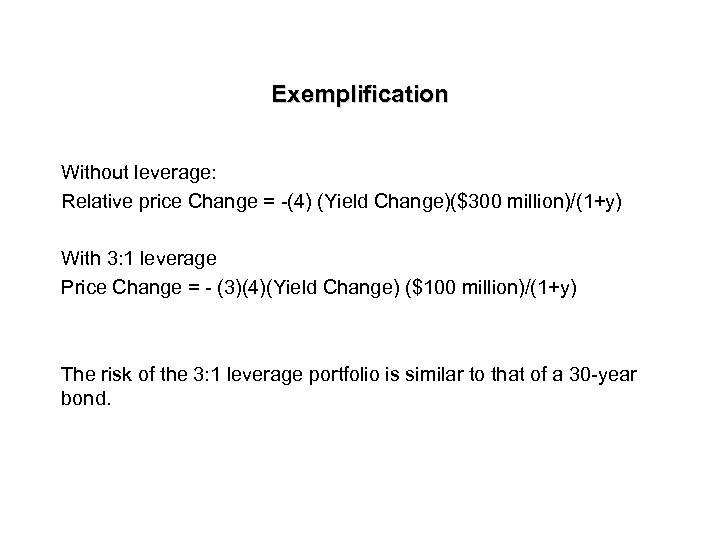 Exemplification

Without leverage:
Relative price Change = -(4) (Yield Change)($300 million)/(1+y)

With 3:1 leverage
Price Change = - (3)(4)(Yield Change) ($100 million)/(1+y)

The risk of the 3:1 leverage portfolio is similar to that of a 30-year bond.